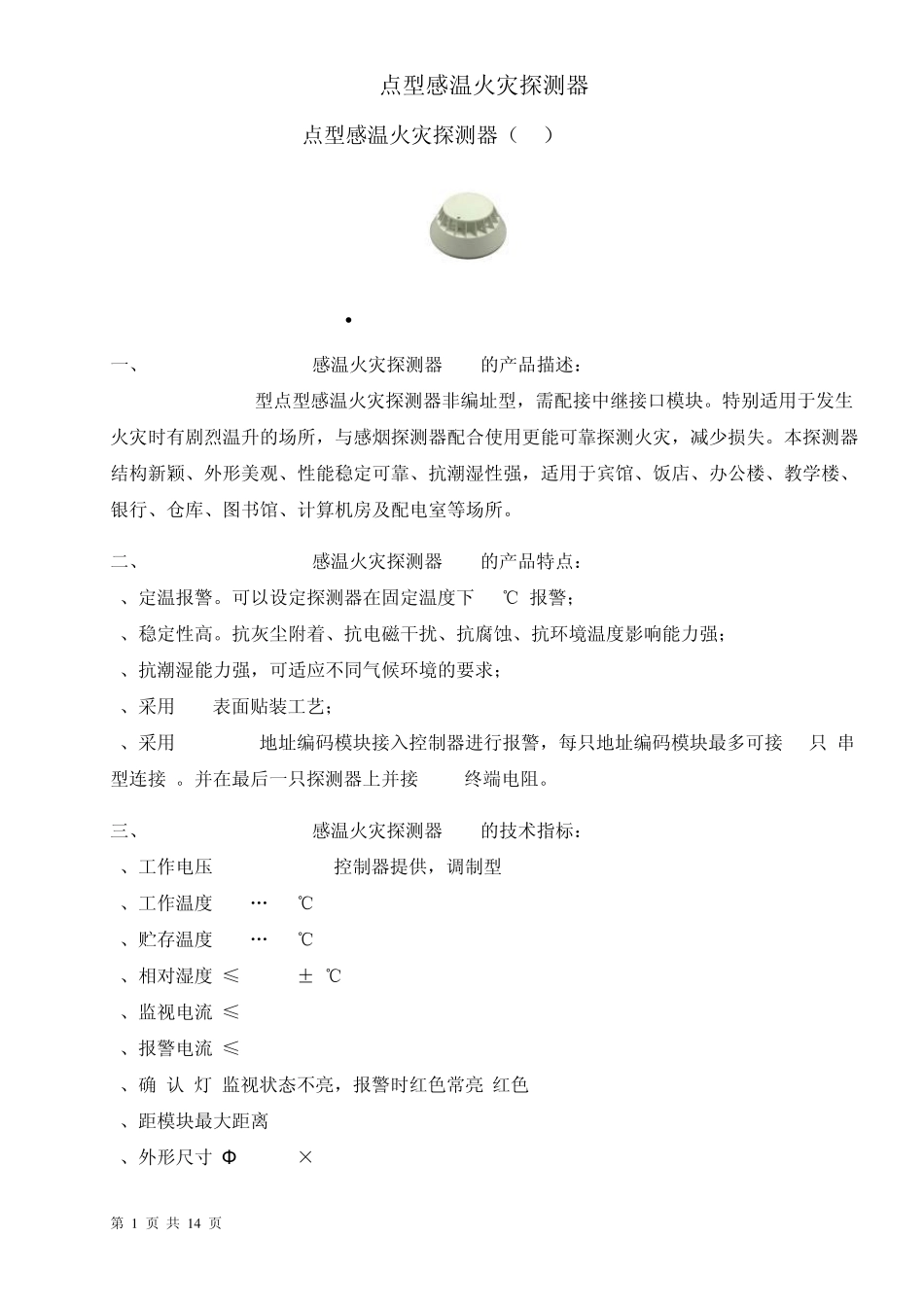 点型感温火灾探测器

点型感温火灾探测器（ ）

•

一、 感温火灾探测器 的产品描述：

型点型感温火灾探测器非编址型，需配接中继接口模块。特别适用于发生火灾时有剧烈温升的场所，与感烟探测器配合使用更能可靠探测火灾，减少损失。本探测器结构新颖、外形美观、性能稳定可靠、抗潮湿性强，适用于宾馆、饭店、办公楼、教学楼、银行、仓库、图书馆、计算机房及配电室等场所。

二、 感温火灾探测器 的产品特点：

、定温报警。可以设定探测器在固定温度下 ℃ 报警；

、稳定性高。抗灰尘附着、抗电磁干扰、抗腐蚀、抗环境温度影响能力强；

、抗潮湿能力强，可适应不同气候环境的要求；

、采用 表面贴装工艺；

、采用 地址编码模块接入控制器进行报警，每只地址编码模块最多可接 只 串型连接 。并在最后一只探测器上并接 终端电阻。

三、 感温火灾探测器 的技术指标：

、工作电压 控制器提供，调制型

、工作温度 … ℃

、贮存温度 … ℃

、相对湿度 ≤ ± ℃

、监视电流 ≤

、报警电流 ≤

、确 认 灯 监视状态不亮，报警时红色常亮 红色

、距模块最大距离

、外形尺寸 Φ ×

第 1 页 共 14 页